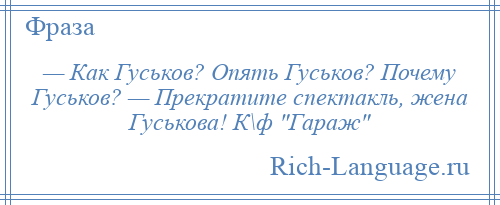 Фраза

— Как Гуськов? Опять Гуськов? Почему Гуськов? — Прекратите спектакль, жена Гуськова! К\ф "Гараж"

Rich-Language.ru